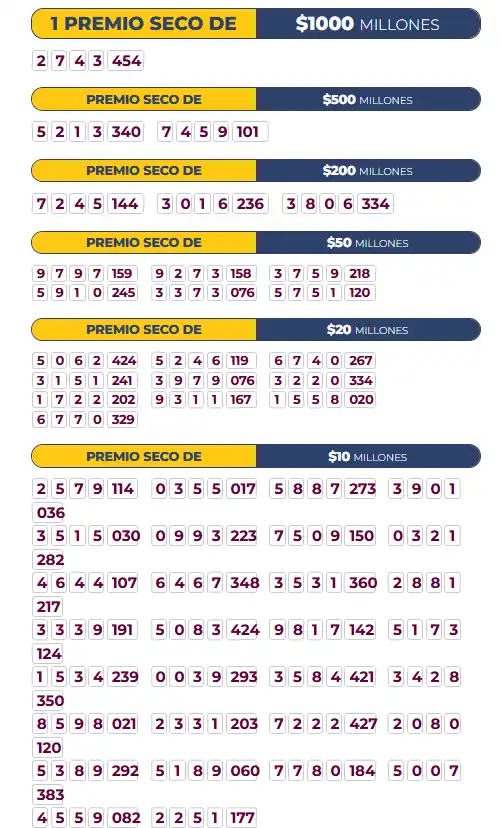 1 PREMIO SECO DE $1000 MILLONES

2 7 4 3 454

PREMIO SECO DE $500 MILLONES

5 2 1 3 340  7 4 5 9 101

PREMIO SECO DE $200 MILLONES

7 2 4 5 144  3 0 1 6 236  3 8 0 6 334

PREMIO SECO DE $50 MILLONES

9 7 9 7 159  9 2 7 3 158  3 7 5 9 218
5 9 1 0 245  3 3 7 3 076  5 7 5 1 120

PREMIO SECO DE $20 MILLONES

5 0 6 2 424  5 2 4 6 119  6 7 4 0 267
3 1 5 1 241  3 9 7 9 076  3 2 2 0 334
1 7 2 2 202  9 3 1 1 167  1 5 5 8 020
6 7 7 0 329

PREMIO SECO DE $10 MILLONES

2 5 7 9 114  0 3 5 5 017  5 8 8 7 273  3 9 0 1 036
3 5 1 5 030  0 9 9 3 223  7 5 0 9 150  0 3 2 1 282
4 6 4 4 107  6 4 6 7 348  3 5 3 1 360  2 8 8 1 217
3 3 3 9 191  5 0 8 3 424  9 8 1 7 142  5 1 7 3 124
1 5 3 4 239  0 0 3 9 293  3 5 8 4 421  3 4 2 8 350
8 5 9 8 021  2 3 3 1 203  7 2 2 2 427  2 0 8 0 120
5 3 8 9 292  5 1 8 9 060  7 7 8 0 184  5 0 0 7 383
4 5 5 9 082  2 2 5 1 177